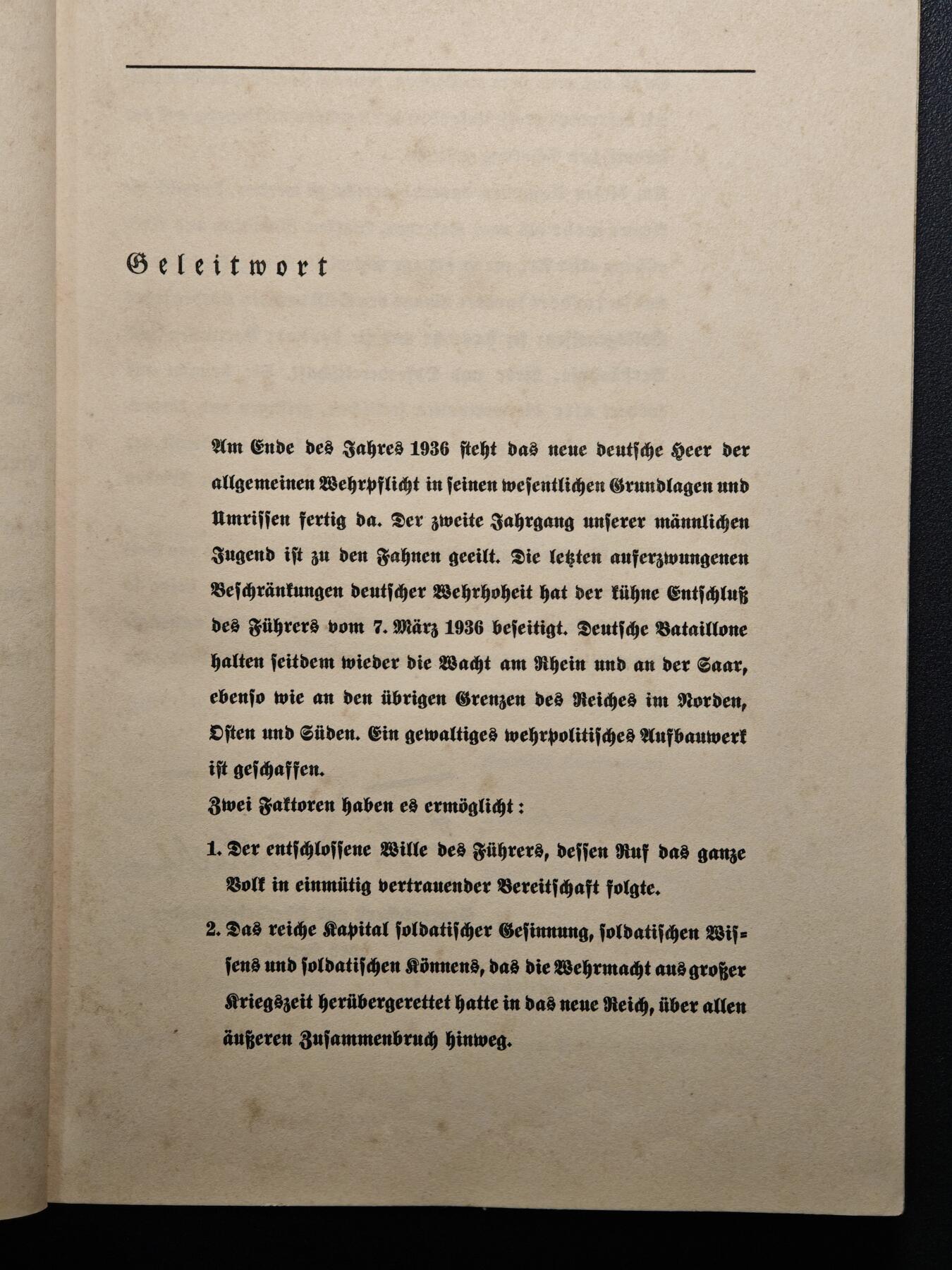 Geleitwort

Am Ende des Jahres 1936 steht das neue deutsche Heer der allgemeinen Wehrpflicht in seinen wesentlichen Grundlagen und Umrissen fertig da. Der zweite Jahrgang unserer männlichen Jugend ist zu den Fahnen geeilt. Die letzten auferzwungenen Beschränkungen deutscher Wehrhoheit hat der kühne Entschluß des Führers vom 7. März 1936 beseitigt. Deutsche Bataillone halten seitdem wieder die Wacht am Rhein und an der Saar, ebenso wie an den übrigen Grenzen des Reiches im Norden, Osten und Süden. Ein gewaltiges wehrpolitisches Aufbauwerk ist geschaffen.

Zwei Faktoren haben es ermöglicht:

1. Der entschlossene Wille des Führers, dessen Ruf das ganze Volk in einmütig vertrauender Bereitschaft folgte.

2. Das reiche Kapital soldatischer Gesinnung, soldatischen Wissens und soldatischen Könnens, das die Wehrmacht aus großer Kriegszeit herübergerettet hatte in das neue Reich, über allen äußeren Zusammenbruch hinweg.